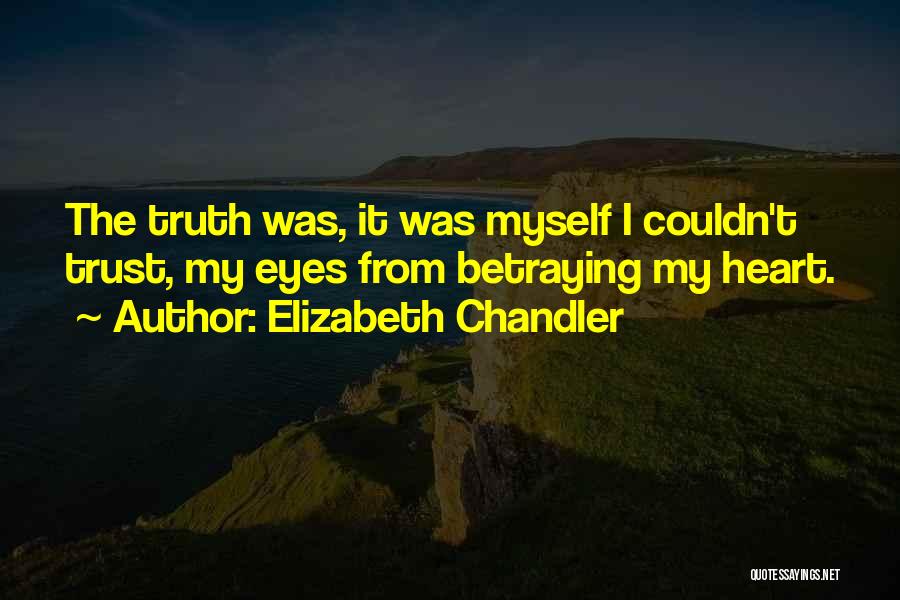 The truth was, it was myself I couldn't trust, my eyes from betraying my heart.
~ Author: Elizabeth Chandler

QUOTESSAYINGS.NET